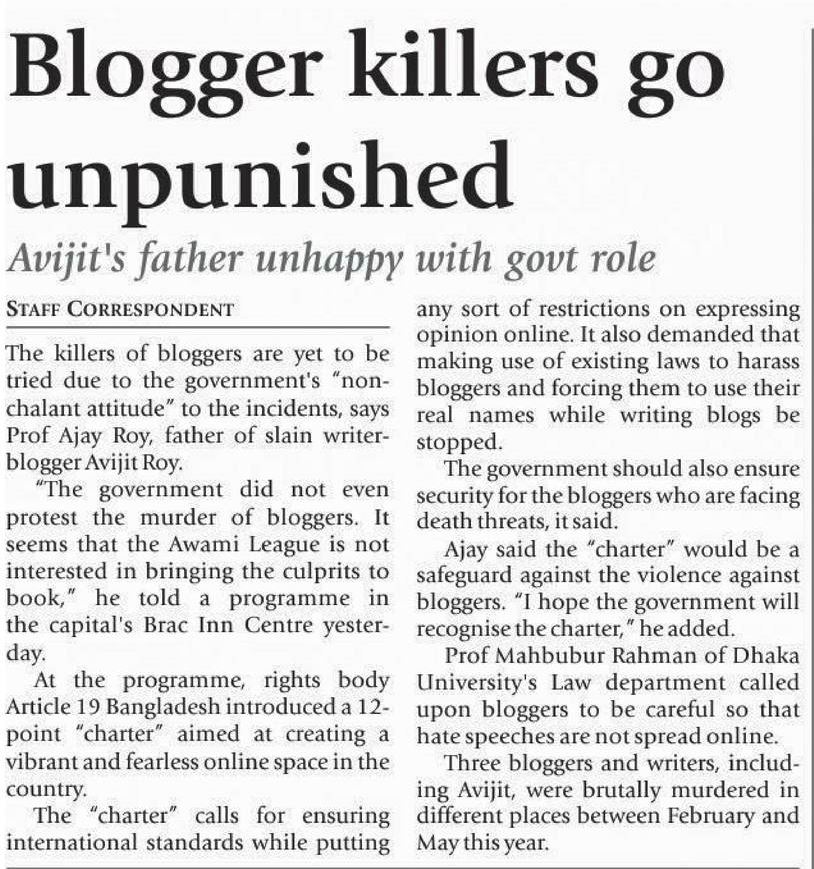 Blogger killers go unpunished

Avijit's father unhappy with govt role

STAFF CORRESPONDENT

The killers of bloggers are yet to be tried due to the government's "nonchalant attitude" to the incidents, says Prof Ajay Roy, father of slain writer-blogger Avijit Roy.

"The government did not even protest the murder of bloggers. It seems that the Awami League is not interested in bringing the culprits to book," he told a programme in the capital's Brac Inn Centre yesterday.

At the programme, rights body Article 19 Bangladesh introduced a 12-point "charter" aimed at creating a vibrant and fearless online space in the country.

The "charter" calls for ensuring international standards while putting any sort of restrictions on expressing opinion online. It also demanded that making use of existing laws to harass bloggers and forcing them to use their real names while writing blogs be stopped.

The government should also ensure security for the bloggers who are facing death threats, it said.

Ajay said the "charter" would be a safeguard against the violence against bloggers. "I hope the government will recognise the charter," he added.

Prof Mahbubur Rahman of Dhaka University's Law department called upon bloggers to be careful so that hate speeches are not spread online.

Three bloggers and writers, including Avijit, were brutally murdered in different places between February and May this year.